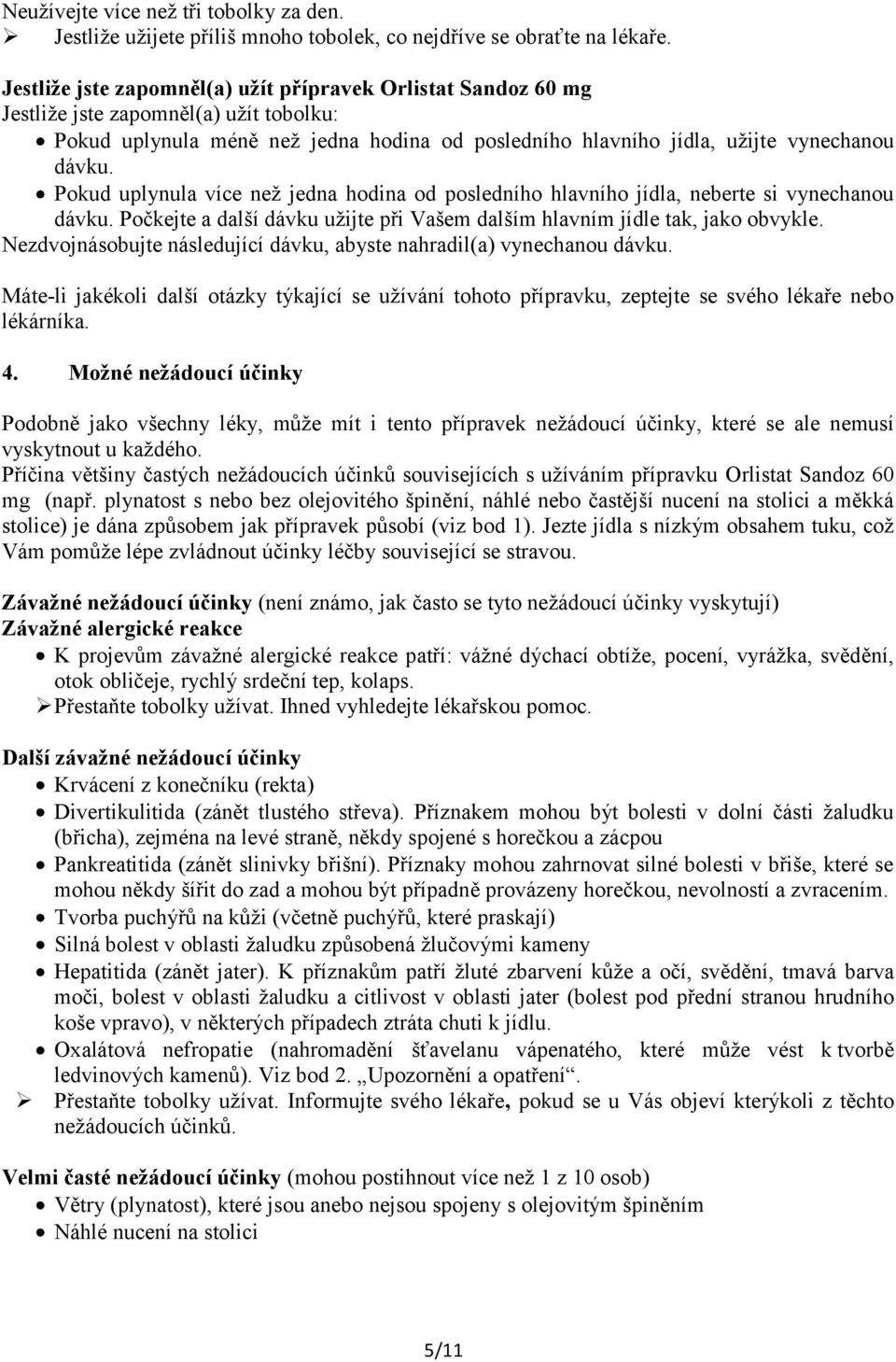 Neužívejte více než tři tobolky za den.
➢ Jestliže užijete příliš mnoho tobolek, co nejdříve se obraťte na lékaře.

Jestliže jste zapomněl(a) užít přípravek Orlistat Sandoz 60 mg
Jestliže jste zapomněl(a) užít tobolku:
• Pokud uplynula méně než jedna hodina od posledního hlavního jídla, užijte vynechanou dávku.
• Pokud uplynula více než jedna hodina od posledního hlavního jídla, neberte si vynechanou dávku. Počkejte a další dávku užijte při Vašem dalším hlavním jídle tak, jako obvykle.
Nezdvojnásobujte následující dávku, abyste nahradil(a) vynechanou dávku.

Máte-li jakékoli další otázky týkající se užívání tohoto přípravku, zeptejte se svého lékaře nebo lékárníka.

4. Možné nežádoucí účinky

Podobně jako všechny léky, může mít i tento přípravek nežádoucí účinky, které se ale nemusí vyskytnout u každého.
Příčina většiny častých nežádoucích účinků souvisejících s užíváním přípravku Orlistat Sandoz 60 mg (např. plynatost s nebo bez olejovitého špinění, náhlé nebo častější nucení na stolici a měkká stolice) je dána způsobem jak přípravek působí (viz bod 1). Jezte jídla s nízkým obsahem tuku, což Vám pomůže lépe zvládnout účinky léčby související se stravou.

Závažné nežádoucí účinky (není známo, jak často se tyto nežádoucí účinky vyskytují)
Závažné alergické reakce
• K projevům závažné alergické reakce patří: vážné dýchací obtíže, pocení, vyrážka, svědění, otok obličeje, rychlý srdeční tep, kolaps.
➢ Přestaňte tobolky užívat. Ihned vyhledejte lékařskou pomoc.

Další závažné nežádoucí účinky
• Krvácení z konečníku (rekta)
• Divertikulitida (zánět tlustého střeva). Příznakem mohou být bolesti v dolní části žaludku (břicha), zejména na levé straně, někdy spojené s horečkou a zácpou
• Pankreatitida (zánět slinivky břišní). Příznaky mohou zahrnovat silné bolesti v břiše, které se mohou někdy šířit do zad a mohou být případně provázeny horečkou, nevolností a zvracením.
• Tvorba puchýřů na kůži (včetně puchýřů, které praskají)
• Silná bolest v oblasti žaludku způsobená žlučovými kameny
• Hepatitida (zánět jater). K příznakům patří žluté zbarvení kůže a očí, svědění, tmavá barva moči, bolest v oblasti žaludku a citlivost v oblasti jater (bolest pod přední stranou hrudního koše vpravo), v některých případech ztráta chuti k jídlu.
• Oxalátová nefropatie (nahromadění šťavelanu vápenatého, které může vést k tvorbě ledvinových kamenů). Viz bod 2. „Upozornění a opatření“.
➢ Přestaňte tobolky užívat. Informujte svého lékaře, pokud se u Vás objeví kterýkoli z těchto nežádoucích účinků.

Velmi časté nežádoucí účinky (mohou postihnout více než 1 z 10 osob)
• Větry (plynatost), které jsou anebo nejsou spojeny s olejovitým špiněním
• Náhlé nucení na stolici

5/11